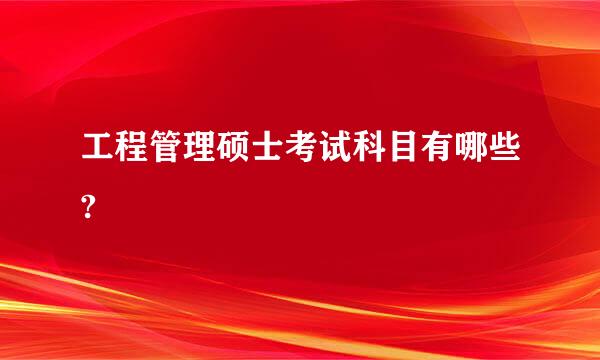 工程管理硕士考试科目有哪些?